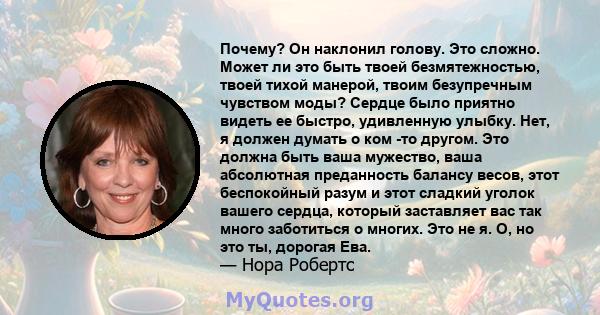 Почему? Он наклонил голову. Это сложно. Может ли это быть твоей безмятежностью, твоей тихой манерой, твоим безупречным чувством моды? Сердце было приятно видеть ее быстро, удивленную улыбку. Нет, я должен думать о ком -то другом. Это должна быть ваша мужество, ваша абсолютная преданность балансу весов, этот беспокойный разум и этот сладкий уголок вашего сердца, который заставляет вас так много заботиться о многих. Это не я. О, но это ты, дорогая Ева.
— Нора Робертс

MyQuotes.org